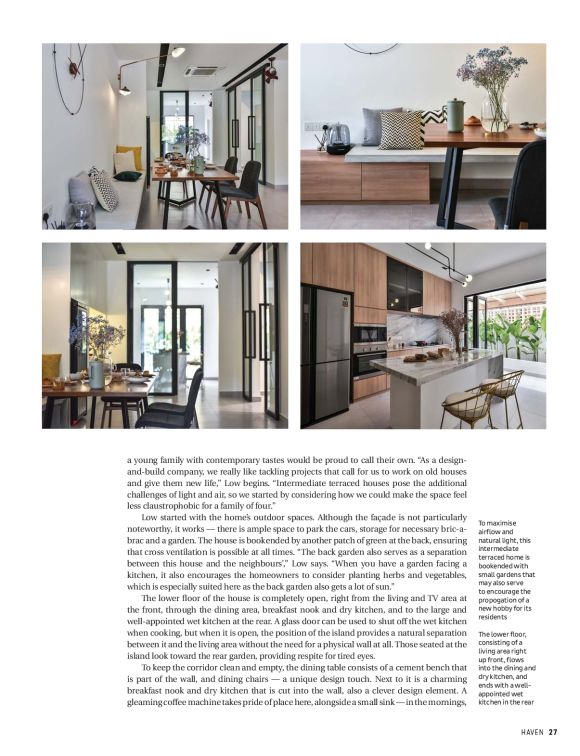 a young family with contemporary tastes would be proud to call their own. "As a design-and-build company, we really like tackling projects that call for us to work on old houses and give them new life," Low begins. "Intermediate terraced houses pose the additional challenges of light and air, so we started by considering how we could make the space feel less claustrophobic for a family of four."

Low started with the home's outdoor spaces. Although the façade is not particularly noteworthy, it works — there is ample space to park the cars, storage for necessary bric-a-brac and a garden. The house is bookended by another patch of green at the back, ensuring that cross ventilation is possible at all times. "The back garden also serves as a separation between this house and the neighbours'," Low says. "When you have a garden facing a kitchen, it also encourages the homeowners to consider planting herbs and vegetables, which is especially suited here as the back garden also gets a lot of sun."

The lower floor of the house is completely open, right from the living and TV area at the front, through the dining area, breakfast nook and dry kitchen, and to the large and well-appointed wet kitchen at the rear. A glass door can be used to shut off the wet kitchen when cooking, but when it is open, the position of the island provides a natural separation between it and the living area without the need for a physical wall at all. Those seated at the island look toward the rear garden, providing respite for tired eyes.

To keep the corridor clean and empty, the dining table consists of a cement bench that is part of the wall, and dining chairs — a unique design touch. Next to it is a charming breakfast nook and dry kitchen that is cut into the wall, also a clever design element. A gleaming coffee machine takes pride of place here, alongside a small sink — in the mornings,

To maximise airflow and natural light, this intermediate terraced home is bookended with small gardens that may also serve to encourage the propogation of a new hobby for its residents

The lower floor, consisting of a living area right up front, flows into the dining and dry kitchen, and ends with a well-appointed wet kitchen in the rear

HAVEN 27